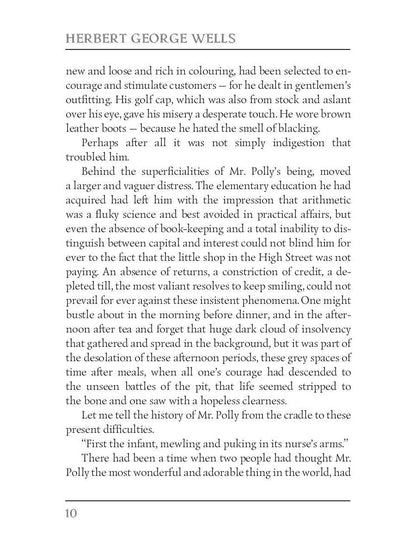 HERBERT GEORGE WELLS

new and loose and rich in colouring, had been selected to encourage and stimulate customers — for he dealt in gentlemen's outfitting. His golf cap, which was also from stock and aslant over his eye, gave his misery a desperate touch. He wore brown leather boots — because he hated the smell of blacking.

Perhaps after all it was not simply indigestion that troubled him.

Behind the superficialities of Mr. Polly's being, moved a larger and vaguer distress. The elementary education he had acquired had left him with the impression that arithmetic was a fluky science and best avoided in practical affairs, but even the absence of book-keeping and a total inability to distinguish between capital and interest could not blind him for ever to the fact that the little shop in the High Street was not paying. An absence of returns, a constriction of credit, a depleted till, the most valiant resolves to keep smiling, could not prevail for ever against these insistent phenomena. One might bustle about in the morning before dinner, and in the afternoon after tea and forget that huge dark cloud of insolvency that gathered and spread in the background, but it was part of the desolation of these afternoon periods, these grey spaces of time after meals, when all one's courage had descended to the unseen battles of the pit, that life seemed stripped to the bone and one saw with a hopeless clearness.

Let me tell the history of Mr. Polly from the cradle to these present difficulties.

"First the infant, mewling and puking in its nurse's arms."

There had been a time when two people had thought Mr. Polly the most wonderful and adorable thing in the world, had

10